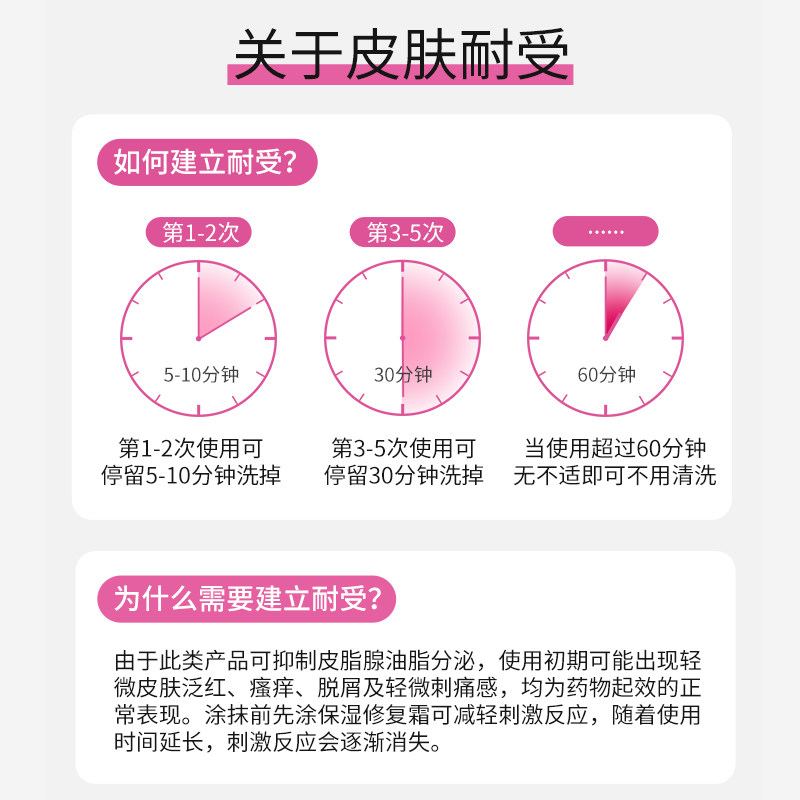 关于皮肤耐受

如何建立耐受?

第1-2次

5-10分钟

第1-2次使用可
停留5-10分钟洗掉

第3-5次

30分钟

第3-5次使用可
停留30分钟洗掉

......

60分钟

当使用超过60分钟
无不适即可不用清洗

为什么需要建立耐受?

由于此类产品可抑制皮脂腺油脂分泌，使用初期可能出现轻微皮肤泛红、瘙痒、脱屑及轻微刺痛感，均为药物起效的正常表现。涂抹前先涂保湿修复霜可减轻刺激反应，随着使用时间延长，刺激反应会逐渐消失。